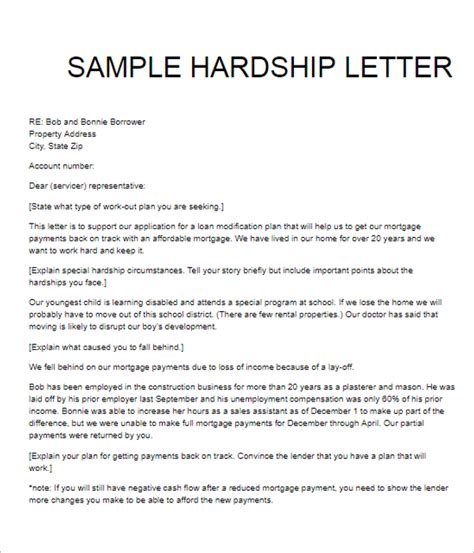 SAMPLE HARDSHIP LETTER

RE: Bob and Bonnie Borrower
Property Address
City, State Zip

Account number:

Dear (servicer) representative:

[State what type of work-out plan you are seeking.]

This letter is to support our application for a loan modification plan that will help us to get our mortgage payments back on track with an affordable mortgage. We have lived in our home for over 20 years and we want to work hard and keep it.

[Explain special hardship circumstances. Tell your story briefly but include important points about the hardships you face.]

Our youngest child is learning disabled and attends a special program at school. If we lose the home we will probably have to move out of this school district. (There are few rental properties.) Our doctor has said that moving is likely to disrupt our boy's development.

[Explain what caused you to fall behind.]

We fell behind on our mortgage payments due to loss of income because of a lay-off.

Bob has been employed in the construction business for more than 20 years as a plasterer and mason. He was laid off by his prior employer last September and his unemployment compensation was only 60% of his prior income. Bonnie was able to increase her hours as a sales assistant as of December 1 to make up part of the difference, but we were unable to make full mortgage payments for December through April. Our partial payments were returned by you.

[Explain your plan for getting payments back on track. Convince the lender that you have a plan that will work.]

*note: If you will still have negative cash flow after a reduced mortgage payment, you need to show the lender more changes you make to be able to afford the new payments.